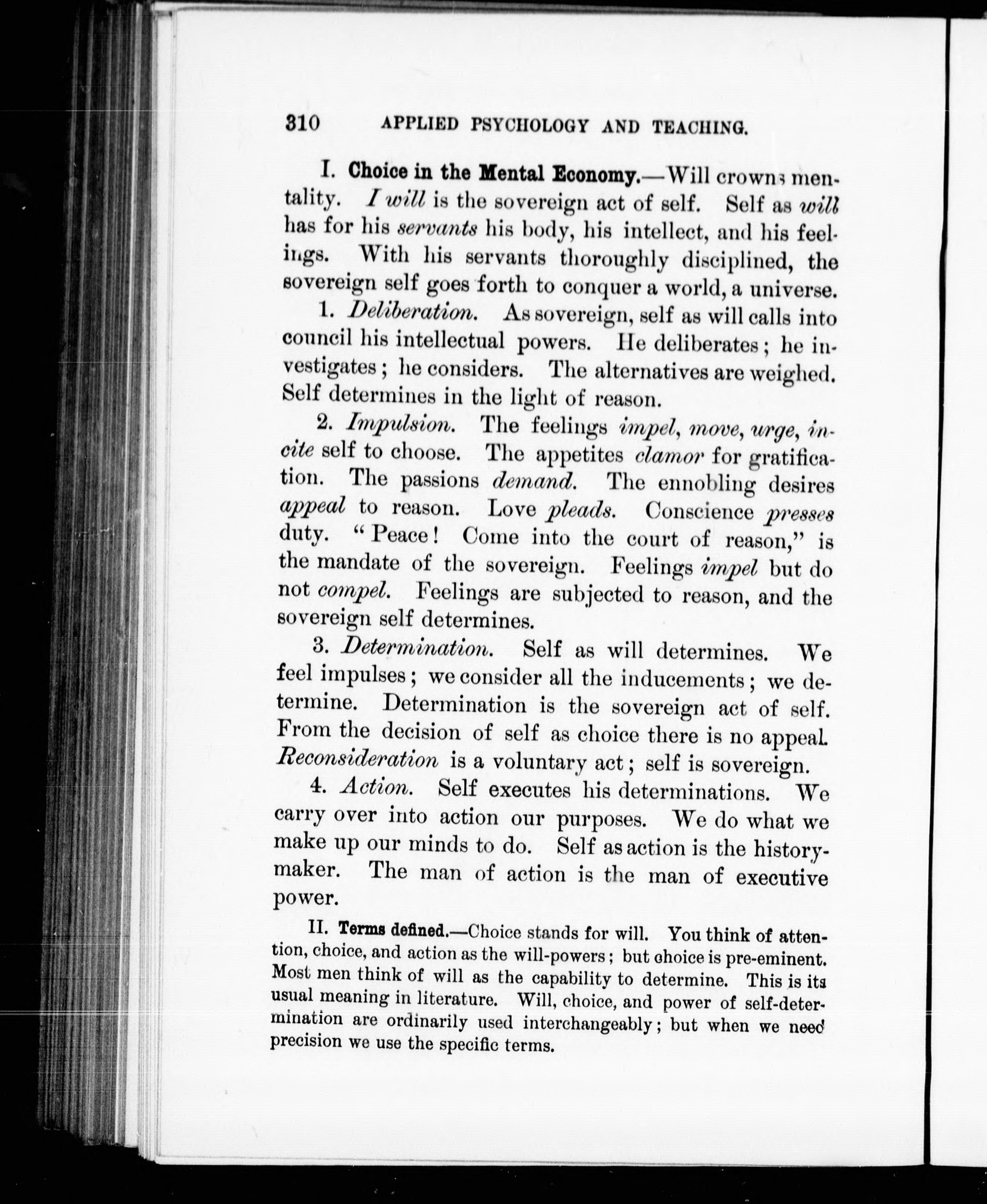 310 APPLIED PSYCHOLOGY AND TEACHING.

I. Choice in the Mental Economy.—Will crowns mentality. I will is the sovereign act of self. Self as will has for his servants his body, his intellect, and his feelings. With his servants thoroughly disciplined, the sovereign self goes forth to conquer a world, a universe.

1. Deliberation. As sovereign, self as will calls into council his intellectual powers. He deliberates; he investigates; he considers. The alternatives are weighed. Self determines in the light of reason.

2. Impulsion. The feelings impel, move, urge, incite self to choose. The appetites clamor for gratification. The passions demand. The ennobling desires appeal to reason. Love pleads. Conscience presses duty. "Peace! Come into the court of reason," is the mandate of the sovereign. Feelings impel but do not compel. Feelings are subjected to reason, and the sovereign self determines.

3. Determination. Self as will determines. We feel impulses; we consider all the inducements; we determine. Determination is the sovereign act of self. From the decision of self as choice there is no appeal. Reconsideration is a voluntary act; self is sovereign.

4. Action. Self executes his determinations. We carry over into action our purposes. We do what we make up our minds to do. Self as action is the history-maker. The man of action is the man of executive power.

II. Terms defined.—Choice stands for will. You think of attention, choice, and action as the will-powers; but choice is pre-eminent. Most men think of will as the capability to determine. This is its usual meaning in literature. Will, choice, and power of self-determination are ordinarily used interchangeably; but when we need precision we use the specific terms.